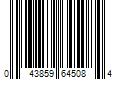 0 43859 64508 4